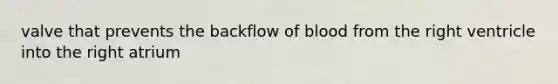 valve that prevents the backflow of blood from the right ventricle into the right atrium